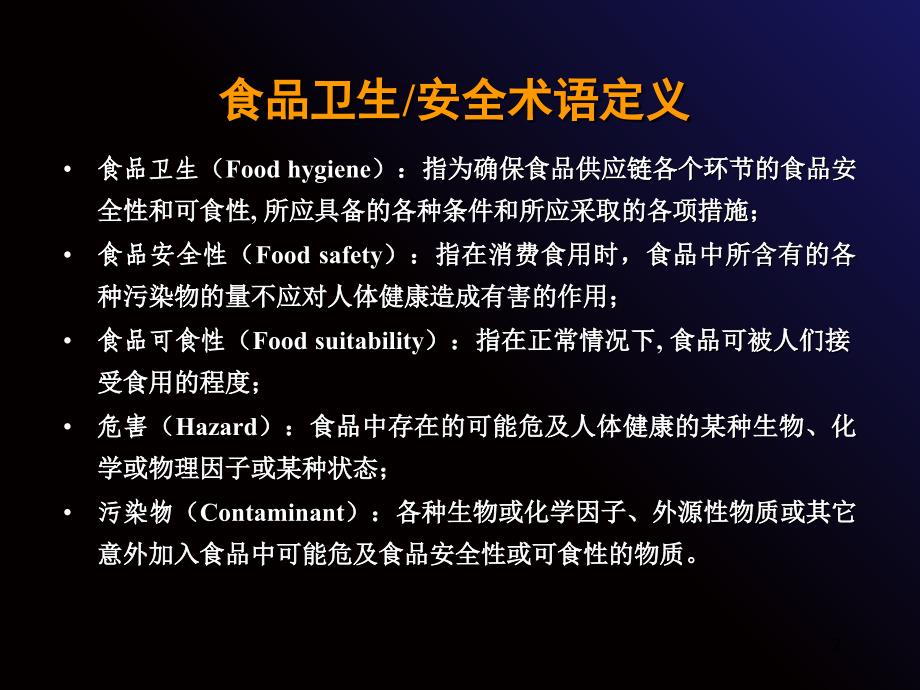 食品卫生/安全术语定义

• 食品卫生（Food hygiene）：指为确保食品供应链各个环节的食品安全性和可食性, 所应具备的各种条件和所应采取的各项措施；

• 食品安全性（Food safety）：指在消费食用时，食品中所含有的各种污染物的量不应对人体健康造成有害的作用；

• 食品可食性（Food suitability）：指在正常情况下, 食品可被人们接受食用的程度；

• 危害（Hazard）：食品中存在的可能危及人体健康的某种生物、化学或物理因子或某种状态；

• 污染物（Contaminant）：各种生物或化学因子、外源性物质或其它意外加入食品中可能危及食品安全性或可食性的物质。